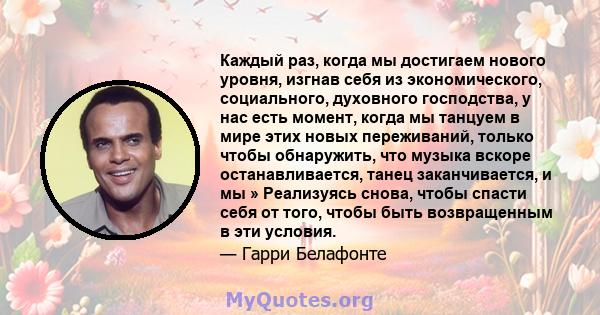 Каждый раз, когда мы достигаем нового уровня, изгнав себя из экономического, социального, духовного господства, у нас есть момент, когда мы танцуем в мире этих новых переживаний, только чтобы обнаружить, что музыка вскоре останавливается, танец заканчивается, и мы » Реализуясь снова, чтобы спасти себя от того, чтобы быть возвращенным в эти условия.

— Гарри Белафонте

MyQuotes.org